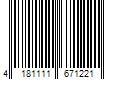 4 181111 671221